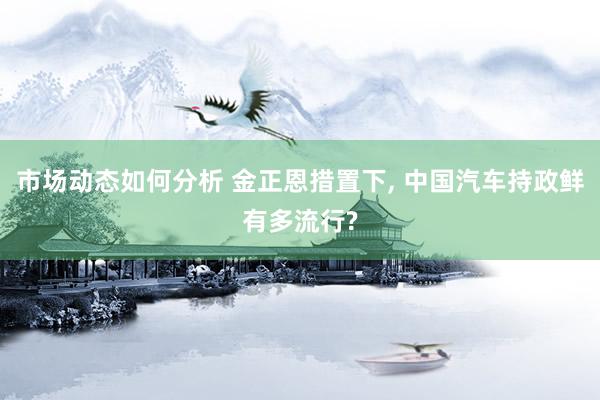 市场动态如何分析 金正恩措置下, 中国汽车持政鲜有多流行?